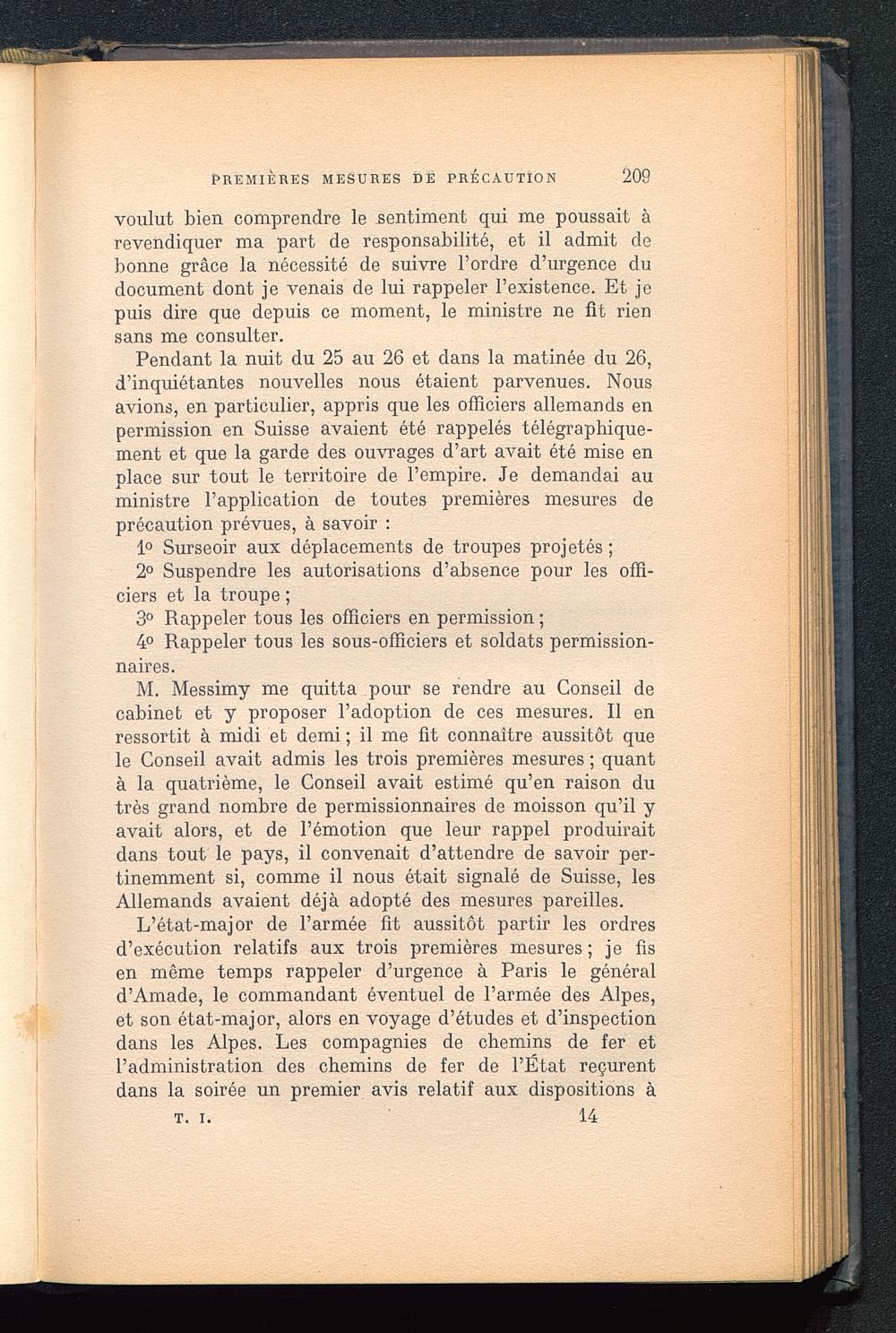 PREMIÈRES MESURES DE PRÉCAUTION 209

voulut bien comprendre le sentiment qui me poussait à revendiquer ma part de responsabilité, et il admit de bonne grâce la nécessité de suivre l'ordre d'urgence du document dont je venais de lui rappeler l'existence. Et je puis dire que depuis ce moment, le ministre ne fit rien sans me consulter.

Pendant la nuit du 25 au 26 et dans la matinée du 26, d'inquiétantes nouvelles nous étaient parvenues. Nous avions, en particulier, appris que les officiers allemands en permission en Suisse avaient été rappelés télégraphiquement et que la garde des ouvrages d'art avait été mise en place sur tout le territoire de l'empire. Je demandai au ministre l'application de toutes premières mesures de précaution prévues, à savoir :

1o Surseoir aux déplacements de troupes projetés ;

2o Suspendre les autorisations d'absence pour les officiers et la troupe ;

3o Rappeler tous les officiers en permission ;

4o Rappeler tous les sous-officiers et soldats permissionnaires.

M. Messimy me quitta pour se rendre au Conseil de cabinet et y proposer l'adoption de ces mesures. Il en ressortit à midi et demi ; il me fit connaître aussitôt que le Conseil avait admis les trois premières mesures ; quant à la quatrième, le Conseil avait estimé qu'en raison du très grand nombre de permissionnaires de moisson qu'il y avait alors, et de l'émotion que leur rappel produirait dans tout le pays, il convenait d'attendre de savoir pertinemment si, comme il nous était signalé de Suisse, les Allemands avaient déjà adopté des mesures pareilles.

L'état-major de l'armée fit aussitôt partir les ordres d'exécution relatifs aux trois premières mesures ; je fis en même temps rappeler d'urgence à Paris le général d'Amade, le commandant éventuel de l'armée des Alpes, et son état-major, alors en voyage d'études et d'inspection dans les Alpes. Les compagnies de chemins de fer et l'administration des chemins de fer de l'État reçurent dans la soirée un premier avis relatif aux dispositions à

T. I. 14